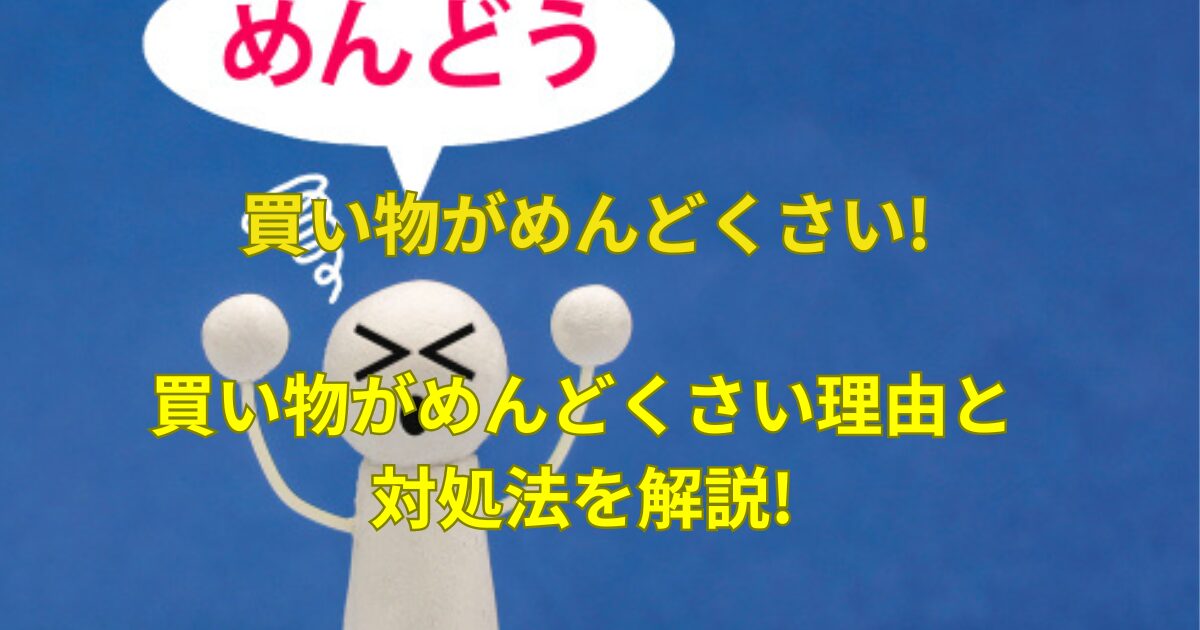 めんどう

買い物がめんどくさい!

買い物がめんどくさい理由と対処法を解説!